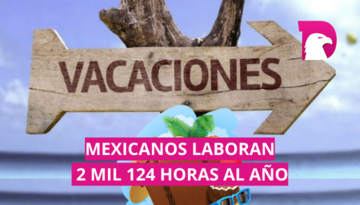 VACACIONES

MEXICANOS LABORAN
2 MIL 124 HORAS AL AÑO